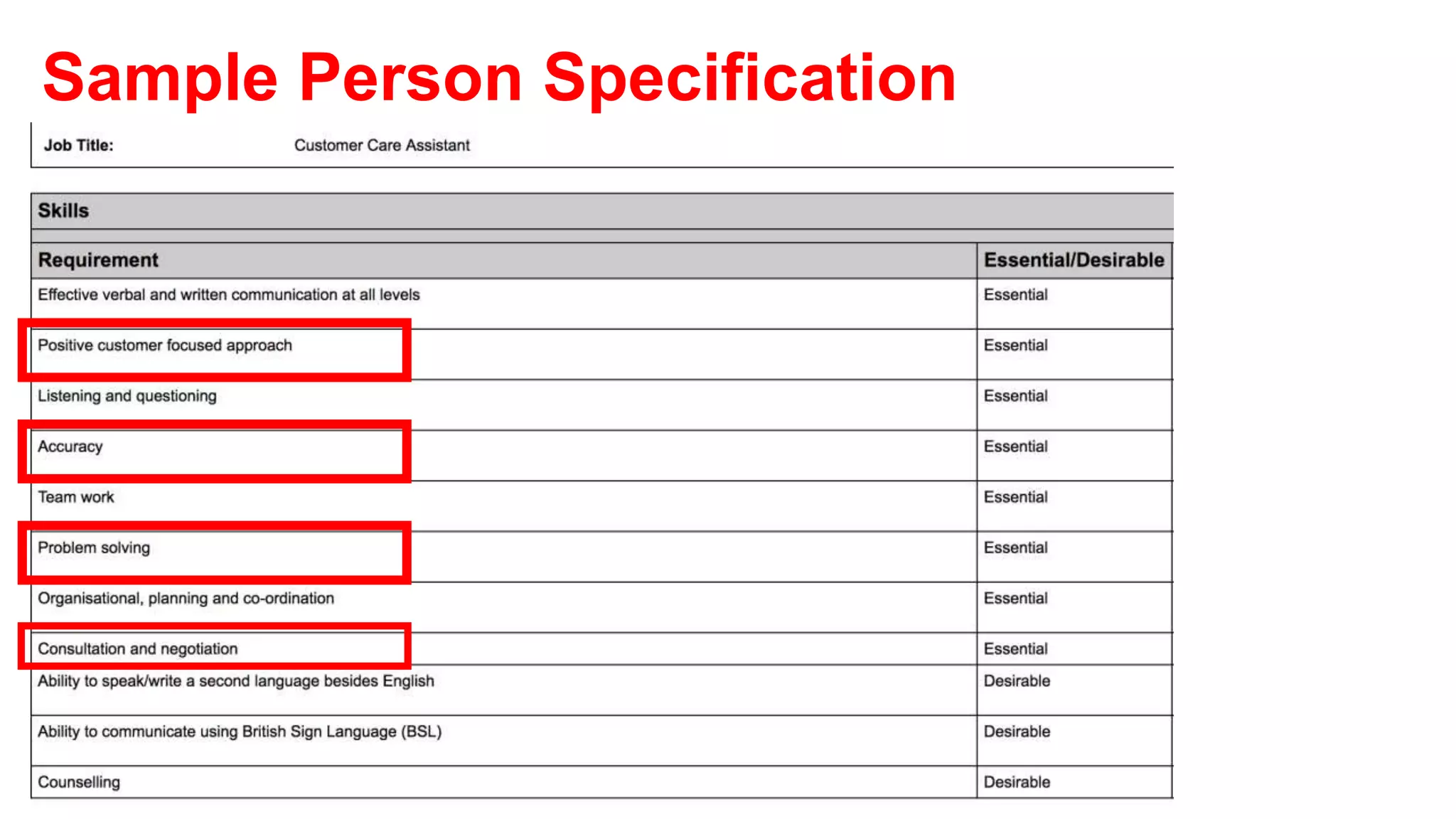 Sample Person Specification

Job Title: Customer Care Assistant

Skills

| Requirement | Essential/Desirable |
|---|---|
| Effective verbal and written communication at all levels | Essential |
| Positive customer focused approach | Essential |
| Listening and questioning | Essential |
| Accuracy | Essential |
| Team work | Essential |
| Problem solving | Essential |
| Organisational, planning and co-ordination | Essential |
| Consultation and negotiation | Essential |
| Ability to speak/write a second language besides English | Desirable |
| Ability to communicate using British Sign Language (BSL) | Desirable |
| Counselling | Desirable |